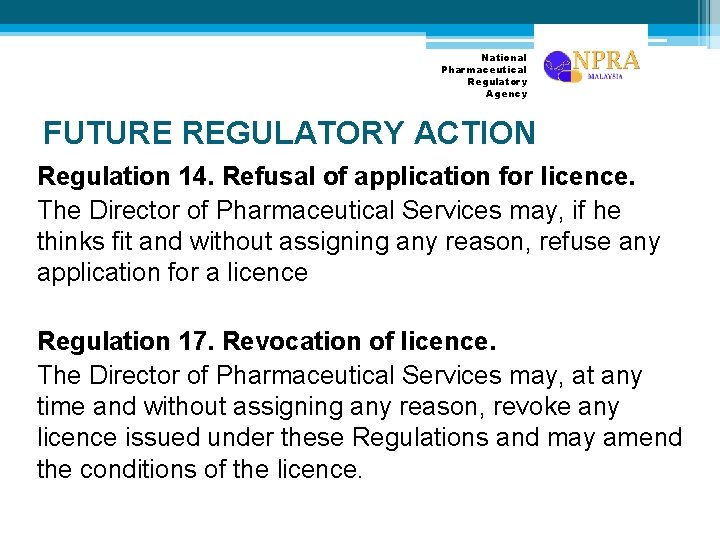 National
Pharmaceutical
Regulatory
Agency

NPRA
MALAYSIA

FUTURE REGULATORY ACTION

Regulation 14. Refusal of application for licence.

The Director of Pharmaceutical Services may, if he thinks fit and without assigning any reason, refuse any application for a licence

Regulation 17. Revocation of licence.

The Director of Pharmaceutical Services may, at any time and without assigning any reason, revoke any licence issued under these Regulations and may amend the conditions of the licence.